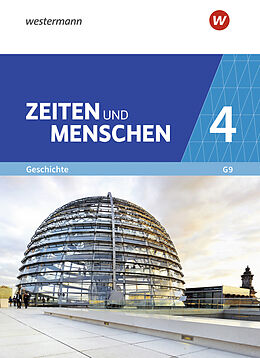 westermann

W

ZEITEN UND MENSCHEN

4

Geschichte

G9